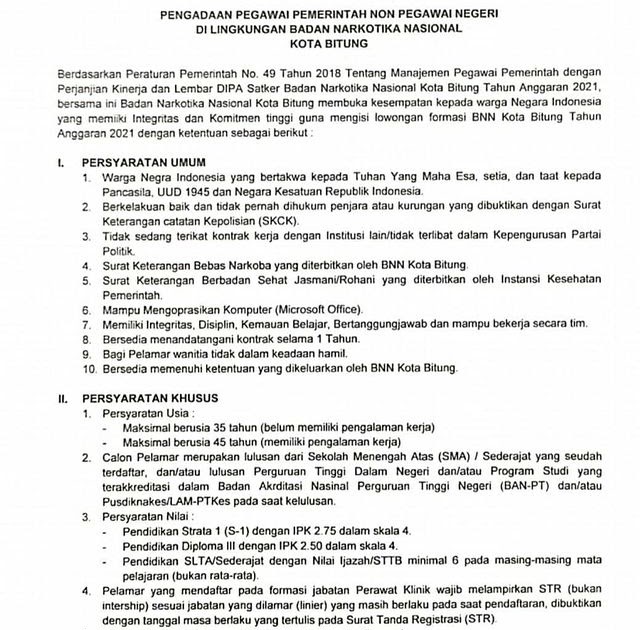 PENGADAAN PEGAWAI PEMERINTAH NON PEGAWAI NEGERI
DI LINGKUNGAN BADAN NARKOTIKA NASIONAL
KOTA BITUNG

Berdasarkan Peraturan Pemerintah No. 49 Tahun 2018 Tentang Manajemen Pegawai Pemerintah dengan Perjanjian Kinerja dan Lembar DIPA Satker Badan Narkotika Nasional Kota Bitung Tahun Anggaran 2021, bersama ini Badan Narkotika Nasional Kota Bitung membuka kesempatan kepada warga Negara Indonesia yang memiliki Integritas dan Komitmen tinggi guna mengisi lowongan formasi BNN Kota Bitung Tahun Anggaran 2021 dengan ketentuan sebagai berikut :

I. PERSYARATAN UMUM
1. Warga Negra Indonesia yang bertakwa kepada Tuhan Yang Maha Esa, setia, dan taat kepada Pancasila, UUD 1945 dan Negara Kesatuan Republik Indonesia.
2. Berkelakuan baik dan tidak pernah dihukum penjara atau kurungan yang dibuktikan dengan Surat Keterangan catatan Kepolisian (SKCK).
3. Tidak sedang terikat kontrak kerja dengan Institusi lain/tidak terlibat dalam Kepengurusan Partai Politik.
4. Surat Keterangan Bebas Narkoba yang diterbitkan oleh BNN Kota Bitung.
5. Surat Keterangan Berbadan Sehat Jasmani/Rohani yang diterbitkan oleh Instansi Kesehatan Pemerintah.
6. Mampu Mengoprasikan Komputer (Microsoft Office).
7. Memiliki Integritas, Disiplin, Kemauan Belajar, Bertanggungjawab dan mampu bekerja secara tim.
8. Bersedia menandatangani kontrak selama 1 Tahun.
9. Bagi Pelamar wanitia tidak dalam keadaan hamil.
10. Bersedia memenuhi ketentuan yang dikeluarkan oleh BNN Kota Bitung.

II. PERSYARATAN KHUSUS
1. Persyaratan Usia :
- Maksimal berusia 35 tahun (belum memiliki pengalaman kerja)
- Maksimal berusia 45 tahun (memiliki pengalaman kerja)
2. Calon Pelamar merupakan lulusan dari Sekolah Menengah Atas (SMA) / Sederajat yang seudah terdaftar, dan/atau lulusan Perguruan Tinggi Dalam Negeri dan/atau Program Studi yang terakkreditasi dalam Badan Akrditasi Nasinal Perguruan Tinggi Negeri (BAN-PT) dan/atau Pusdiknakes/LAM-PTKes pada saat kelulusan.
3. Persyaratan Nilai :
- Pendidikan Strata 1 (S-1) dengan IPK 2.75 dalam skala 4.
- Pendidikan Diploma III dengan IPK 2.50 dalam skala 4.
- Pendidikan SLTA/Sederajat dengan Nilai Ijazah/STTB minimal 6 pada masing-masing mata pelajaran (bukan rata-rata).
4. Pelamar yang mendaftar pada formasi jabatan Perawat Klinik wajib melampirkan STR (bukan intership) sesuai jabatan yang dilamar (linier) yang masih berlaku pada saat pendaftaran, dibuktikan dengan tanggal masa berlaku yang tertulis pada Surat Tanda Registrasi (STR).